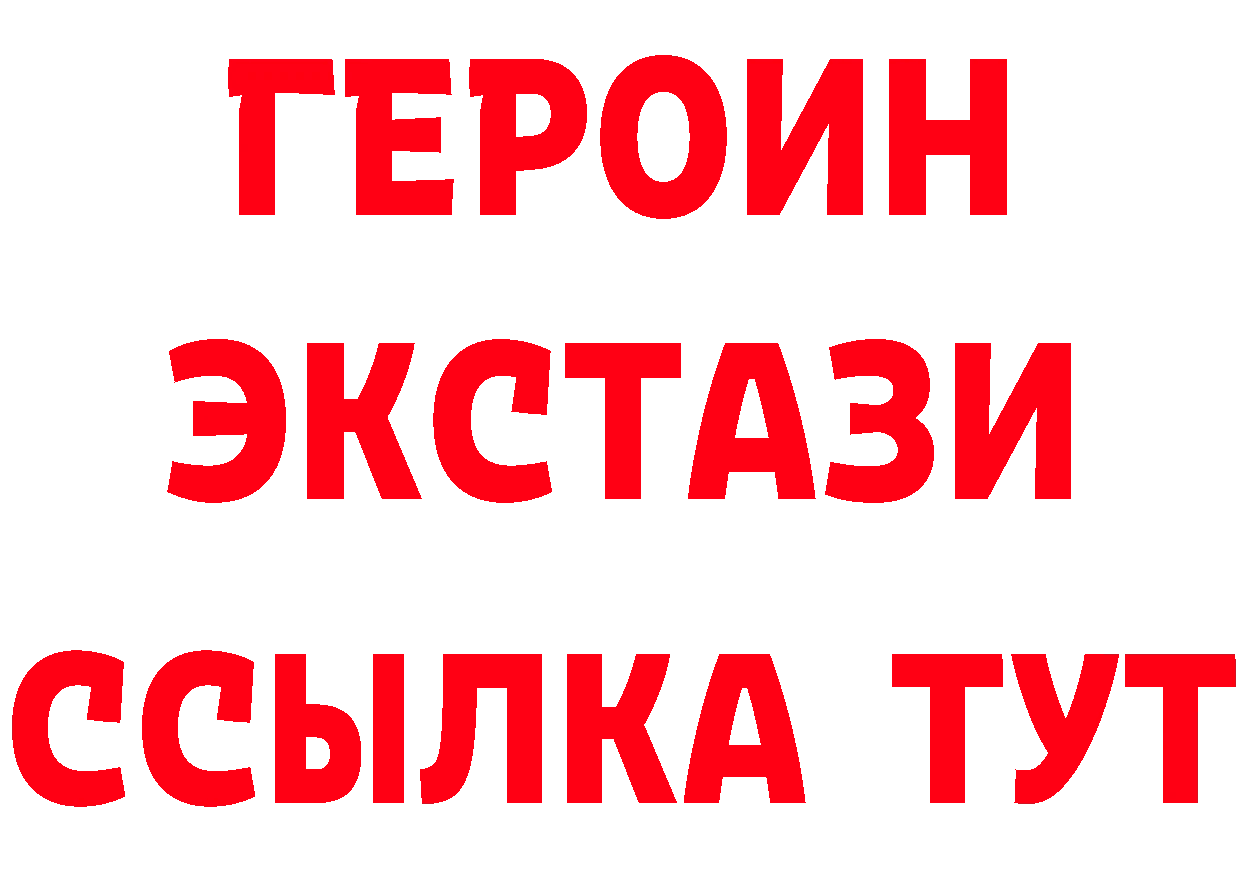 ГЕРОИН
ЭКСТАЗИ
ССЫЛКА ТУТ